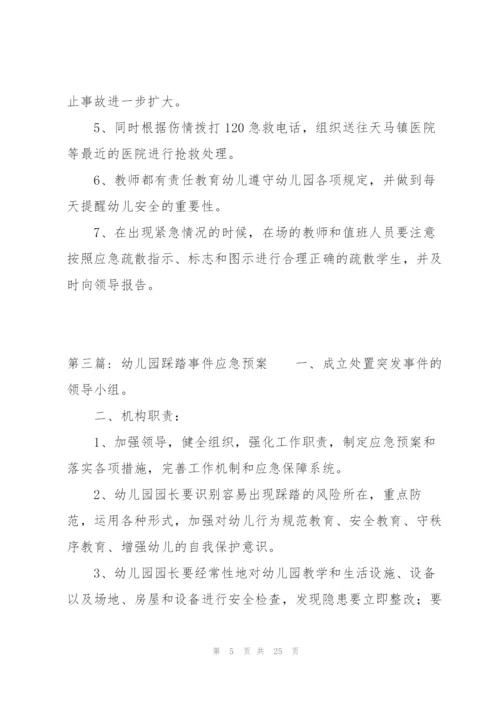 止事故进一步扩大。

5、同时根据伤情拨打120急救电话，组织送往天马镇医院等最近的医院进行抢救处理。

6、教师都有责任教育幼儿遵守幼儿园各项规定，并做到每天提醒幼儿安全的重要性。

7、在出现紧急情况的时候，在场的教师和值班人员要注意按照应急疏散指示、标志和图示进行合理正确的疏散学生，并及时向领导报告。

第三篇：幼儿园踩踏事件应急预案　　一、成立处置突发事件的领导小组。

二、机构职责：

1、加强领导，健全组织，强化工作职责，制定应急预案和落实各项措施，完善工作机制和应急保障系统。

2、幼儿园园长要识别容易出现踩踏的风险所在，重点防范，运用各种形式，加强对幼儿行为规范教育、安全教育、守秩序教育、增强幼儿的自我保护意识。

3、幼儿园园长要经常性地对幼儿园教学和生活设施、设备以及场地、房屋和设备进行安全检查，发现隐患要立即整改；要

第 5 页 共 25 页